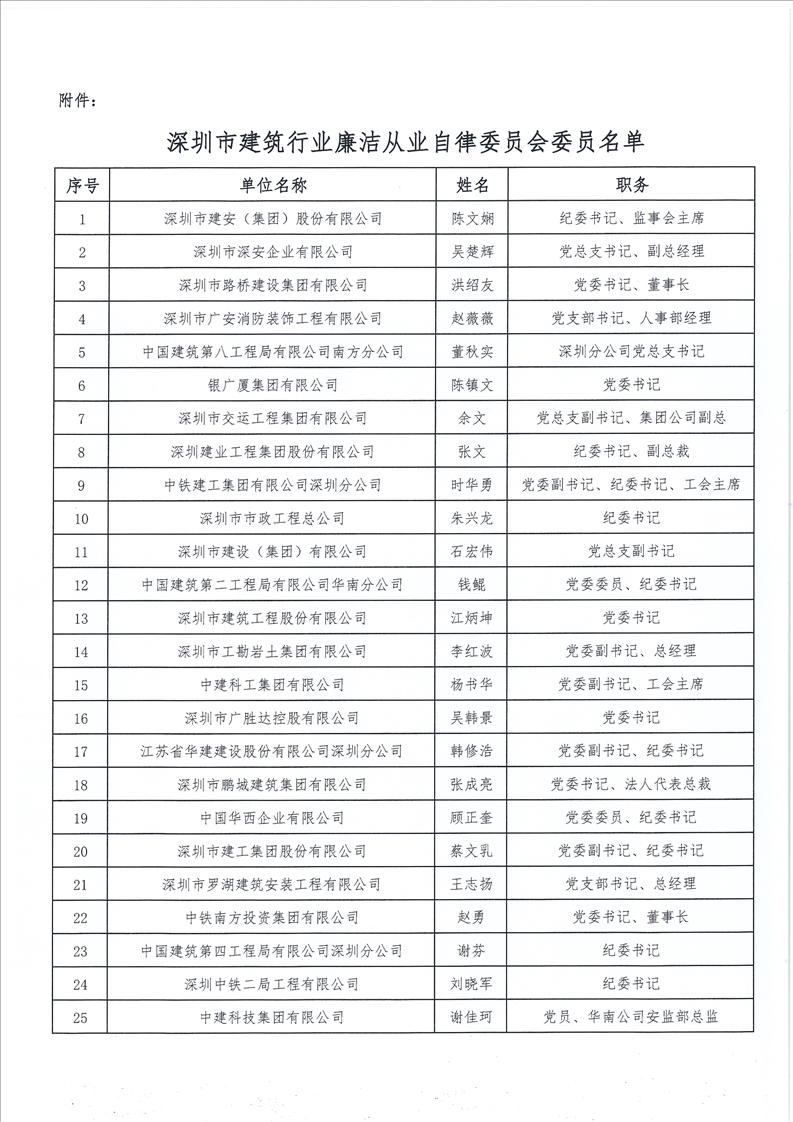 附件：

深圳市建筑行业廉洁从业自律委员会委员名单

| 序号 | 单位名称 | 姓名 | 职务 |
|---|---|---|---|
| 1 | 深圳市建安（集团）股份有限公司 | 陈文娴 | 纪委书记、监事会主席 |
| 2 | 深圳市深安企业有限公司 | 吴楚辉 | 党总支书记、副总经理 |
| 3 | 深圳市路桥建设集团有限公司 | 洪绍友 | 党委书记、董事长 |
| 4 | 深圳市广安消防装饰工程有限公司 | 赵薇薇 | 党支部书记、人事部经理 |
| 5 | 中国建筑第八工程局有限公司南方分公司 | 董秋实 | 深圳分公司党总支书记 |
| 6 | 银广厦集团有限公司 | 陈镇文 | 党委书记 |
| 7 | 深圳市交运工程集团有限公司 | 余文 | 党总支副书记、集团公司副总 |
| 8 | 深圳建业工程集团股份有限公司 | 张文 | 纪委书记、副总裁 |
| 9 | 中铁建工集团有限公司深圳分公司 | 时华勇 | 党委副书记、纪委书记、工会主席 |
| 10 | 深圳市市政工程总公司 | 朱兴龙 | 纪委书记 |
| 11 | 深圳市建设（集团）有限公司 | 石宏伟 | 党总支副书记 |
| 12 | 中国建筑第二工程局有限公司华南分公司 | 钱鲲 | 党委委员、纪委书记 |
| 13 | 深圳市建筑工程股份有限公司 | 江炳坤 | 党委书记 |
| 14 | 深圳市工勘岩土集团有限公司 | 李红波 | 党委副书记、总经理 |
| 15 | 中建科工集团有限公司 | 杨书华 | 党委副书记、工会主席 |
| 16 | 深圳市广胜达控股有限公司 | 吴韩景 | 党委书记 |
| 17 | 江苏省华建建设股份有限公司深圳分公司 | 韩修浩 | 党委副书记、纪委书记 |
| 18 | 深圳市鹏城建筑集团有限公司 | 张成亮 | 党委书记、法人代表总裁 |
| 19 | 中国华西企业有限公司 | 顾正奎 | 党委委员、纪委书记 |
| 20 | 深圳市建工集团股份有限公司 | 蔡文乳 | 党委副书记、纪委书记 |
| 21 | 深圳市罗湖建筑安装工程有限公司 | 王志扬 | 党支部书记、总经理 |
| 22 | 中铁南方投资集团有限公司 | 赵勇 | 党委书记、董事长 |
| 23 | 中国建筑第四工程局有限公司深圳分公司 | 谢芬 | 纪委书记 |
| 24 | 深圳中铁二局工程有限公司 | 刘晓军 | 纪委书记 |
| 25 | 中建科技集团有限公司 | 谢佳珂 | 党员、华南公司安监部总监 |